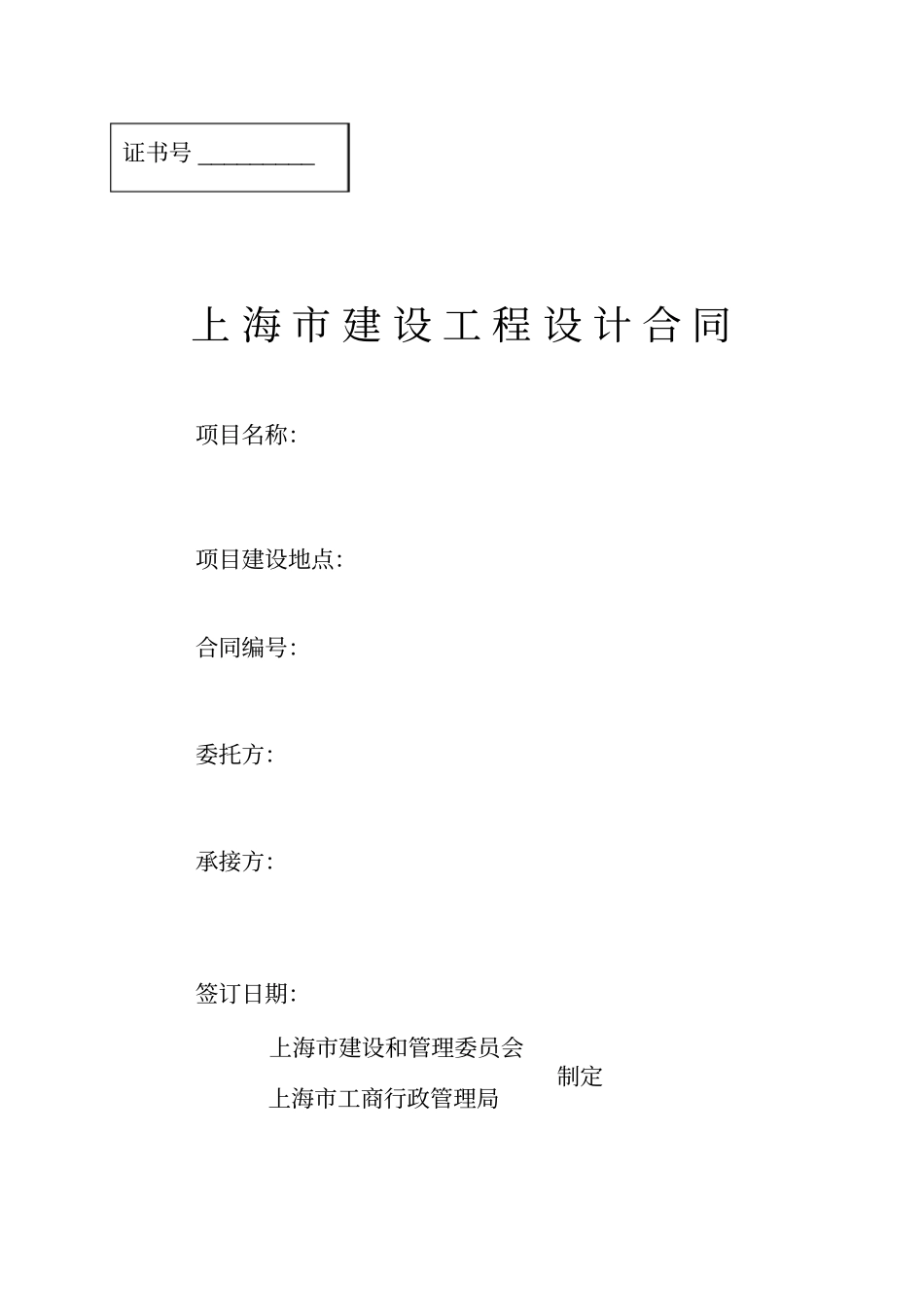 证书号 __________

上海市建设工程设计合同

项目名称:

项目建设地点:

合同编号:

委托方:

承接方:

签订日期:

上海市建设和管理委员会
上海市工商行政管理局
制定